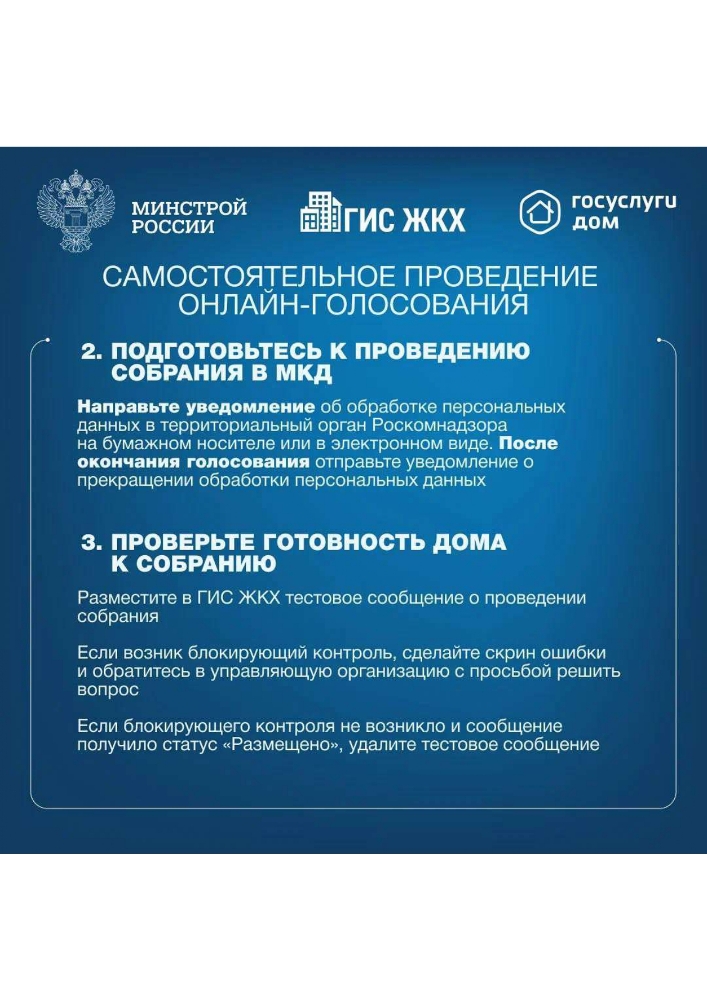 МИНСТРОЙ РОССИИ

ГИС ЖКХ

госуслуги дом

САМОСТОЯТЕЛЬНОЕ ПРОВЕДЕНИЕ ОНЛАЙН-ГОЛОСОВАНИЯ

2. ПОДГОТОВЬТЕСЬ К ПРОВЕДЕНИЮ СОБРАНИЯ В МКД

Направьте уведомление об обработке персональных данных в территориальный орган Роскомнадзора на бумажном носителе или в электронном виде. После окончания голосования отправьте уведомление о прекращении обработки персональных данных

3. ПРОВЕРЬТЕ ГОТОВНОСТЬ ДОМА К СОБРАНИЮ

Разместите в ГИС ЖКХ тестовое сообщение о проведении собрания

Если возник блокирующий контроль, сделайте скрин ошибки и обратитесь в управляющую организацию с просьбой решить вопрос

Если блокирующего контроля не возникло и сообщение получило статус «Размещено», удалите тестовое сообщение